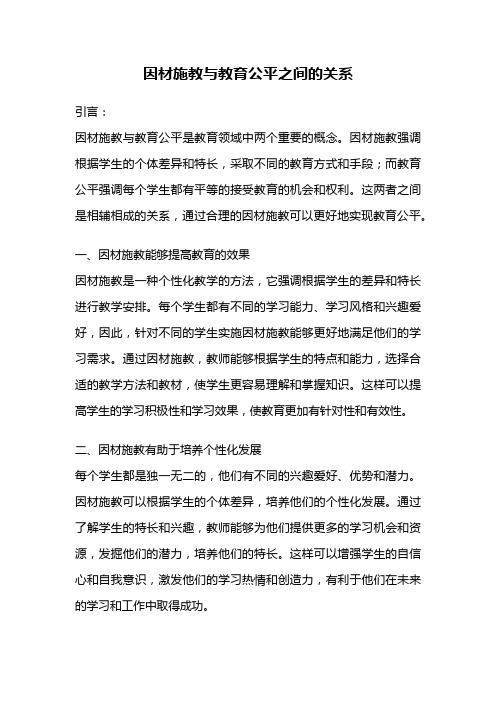 因材施教与教育公平之间的关系

引言：

因材施教与教育公平是教育领域中两个重要的概念。因材施教强调根据学生的个体差异和特长，采取不同的教育方式和手段；而教育公平强调每个学生都有平等的接受教育的机会和权利。这两者之间是相辅相成的关系，通过合理的因材施教可以更好地实现教育公平。

一、因材施教能够提高教育的效果

因材施教是一种个性化教学的方法，它强调根据学生的差异和特长进行教学安排。每个学生都有不同的学习能力、学习风格和兴趣爱好，因此，针对不同的学生实施因材施教能够更好地满足他们的学习需求。通过因材施教，教师能够根据学生的特点和能力，选择合适的教学方法和教材，使学生更容易理解和掌握知识。这样可以提高学生的学习积极性和学习效果，使教育更加有针对性和有效性。

二、因材施教有助于培养个性化发展

每个学生都是独一无二的，他们有不同的兴趣爱好、优势和潜力。因材施教可以根据学生的个体差异，培养他们的个性化发展。通过了解学生的特长和兴趣，教师能够为他们提供更多的学习机会和资源，发掘他们的潜力，培养他们的特长。这样可以增强学生的自信心和自我意识，激发他们的学习热情和创造力，有利于他们在未来的学习和工作中取得成功。